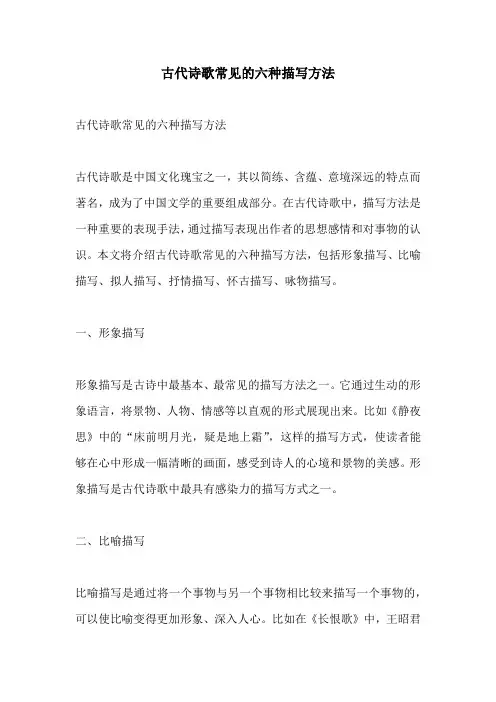 古代诗歌常见的六种描写方法

古代诗歌常见的六种描写方法

古代诗歌是中国文化瑰宝之一，其以简练、含蕴、意境深远的特点而著名，成为了中国文学的重要组成部分。在古代诗歌中，描写方法是一种重要的表现手法，通过描写表现出作者的思想感情和对事物的认识。本文将介绍古代诗歌常见的六种描写方法，包括形象描写、比喻描写、拟人描写、抒情描写、怀古描写、咏物描写。

一、形象描写

形象描写是古诗中最基本、最常见的描写方法之一。它通过生动的形象语言，将景物、人物、情感等以直观的形式展现出来。比如《静夜思》中的“床前明月光，疑是地上霜”，这样的描写方式，使读者能够在心中形成一幅清晰的画面，感受到诗人的心境和景物的美感。形象描写是古代诗歌中最具有感染力的描写方式之一。

二、比喻描写

比喻描写是通过将一个事物与另一个事物相比较来描写一个事物的，可以使比喻变得更加形象、深入人心。比如在《长恨歌》中，王昭君